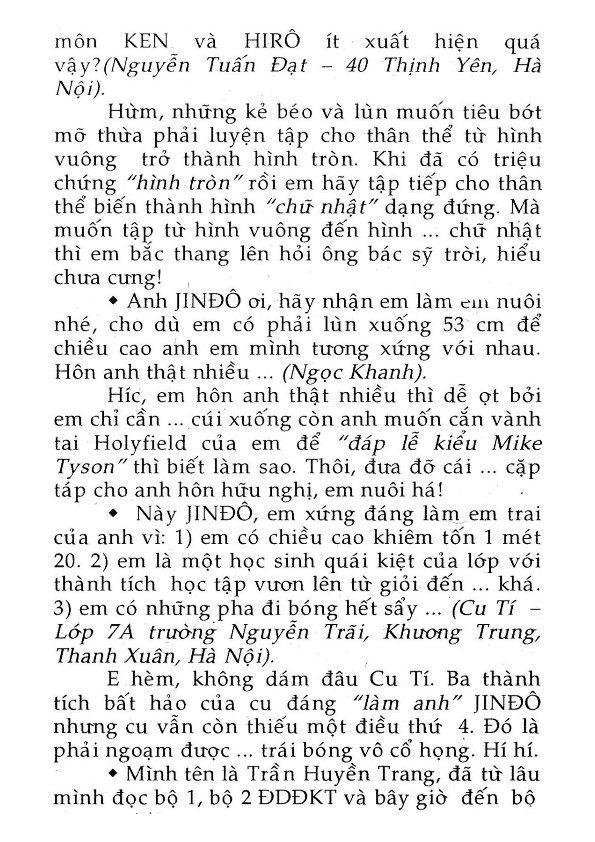 môn KEN và HIRÔ ít xuất hiện quá vậy?(Nguyễn Tuấn Đạt – 40 Thịnh Yên, Hà Nội).

Hừm, những kẻ béo và lùn muốn tiêu bớt mỡ thừa phải luyện tập cho thân thể từ hình vuông trở thành hình tròn. Khi đã có triệu chứng "hình tròn" rồi em hãy tập tiếp cho thân thể biến thành hình "chữ nhật" dạng đứng. Mà muốn tập từ hình vuông đến hình ... chữ nhật thì em bắc thang lên hỏi ông bác sỹ trời, hiểu chưa cưng!

◆ Anh JINĐÔ ơi, hãy nhận em làm em nuôi nhé, cho dù em có phải lùn xuống 53 cm để chiều cao anh em mình tương xứng với nhau. Hôn anh thật nhiều ... (Ngọc Khanh).

Híc, em hôn anh thật nhiều thì dễ ợt bởi em chỉ cần ... cúi xuống còn anh muốn cắn vành tai Holyfield của em để "đáp lễ kiểu Mike Tyson" thì biết làm sao. Thôi, đưa đỡ cái ... cặp táp cho anh hôn hữu nghị, em nuôi há!

◆ Này JINĐÔ, em xứng đáng làm em trai của anh vì: 1) em có chiều cao khiêm tốn 1 mét 20. 2) em là một học sinh quái kiệt của lớp với thành tích học tập vươn lên từ giỏi đến ... khá. 3) em có những pha đi bóng hết sẩy ... (Cu Tí – Lớp 7A trường Nguyễn Trãi, Khương Trung, Thanh Xuân, Hà Nội).

E hèm, không dám đâu Cu Tí. Ba thành tích bất hảo của cu đáng "làm anh" JINĐÔ nhưng cu vẫn còn thiếu một điều thứ 4. Đó là phải ngoạm được ... trái bóng vô cổ họng. Hí hí.

◆ Mình tên là Trần Huyền Trang, đã từ lâu mình đọc bộ 1, bộ 2 ĐĐĐKT và bây giờ đến bộ